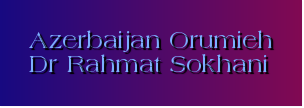 Azerbaijan Orumieh
Dr Rahmat Sokhani